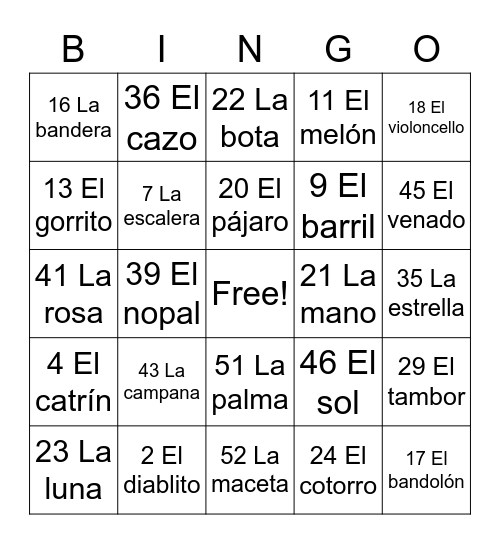 | B | I | N | G | O |
|---|---|---|---|---|
| 16 La bandera | 36 El cazo | 22 La bota | 11 El melón | 18 El violoncello |
| 13 El gorrito | 7 La escalera | 20 El pájaro | 9 El barril | 45 El venado |
| 41 La rosa | 39 El nopal | Free! | 21 La mano | 35 La estrella |
| 4 El catrín | 43 La campana | 51 La palma | 46 El sol | 29 El tambor |
| 23 La luna | 2 El diablito | 52 La maceta | 24 El cotorro | 17 El bandolón |